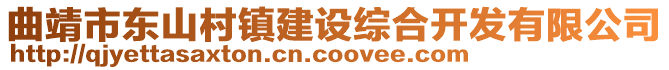 曲靖市东山村镇建设综合开发有限公司
http://qjyettasaxton.cn.coovee.com